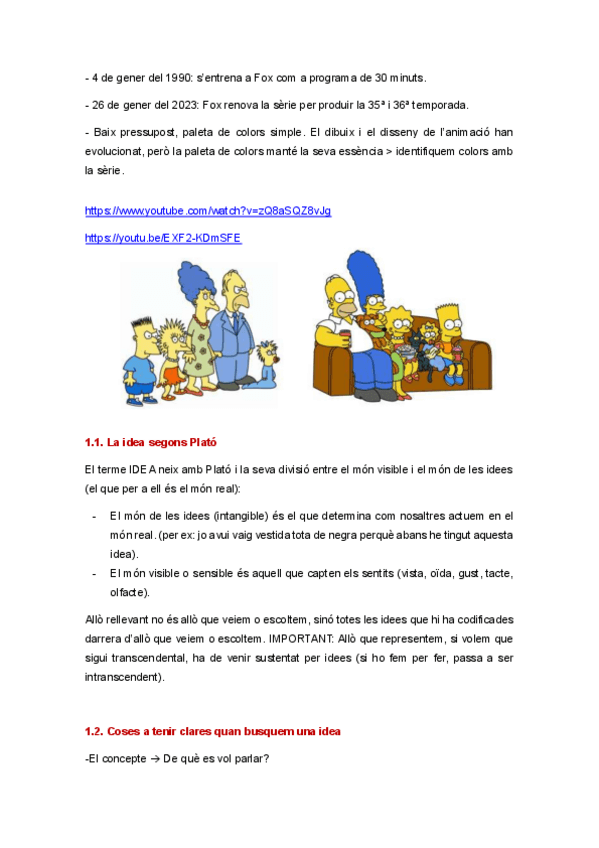 - 4 de gener del 1990: s'entrena a Fox com a programa de 30 minuts.

- 26 de gener del 2023: Fox renova la sèrie per produir la 35ª i 36ª temporada.

- Baix pressupost, paleta de colors simple. El dibuix i el disseny de l'animació han evolucionat, però la paleta de colors manté la seva essència > identifiquem colors amb la sèrie.

https://www.youtube.com/watch?v=zQ8aSQZ8vJg

https://youtu.be/EXF2-KDmSFE

1.1. La idea segons Plató

El terme IDEA neix amb Plató i la seva divisió entre el món visible i el món de les idees (el que per a ell és el món real):

- El món de les idees (intangible) és el que determina com nosaltres actuem en el món real. (per ex: jo avui vaig vestida tota de negra perquè abans he tingut aquesta idea).
- El món visible o sensible és aquell que capten els sentits (vista, oïda, gust, tacte, olfacte).

Allò rellevant no és allò que veiem o escoltem, sinó totes les idees que hi ha codificades darrera d'allò que veiem o escoltem. IMPORTANT: Allò que representem, si volem que sigui transcendental, ha de venir sustentat per idees (si ho fem per fer, passa a ser intranscendent).

1.2. Coses a tenir clares quan busquem una idea

-El concepte → De què es vol parlar?